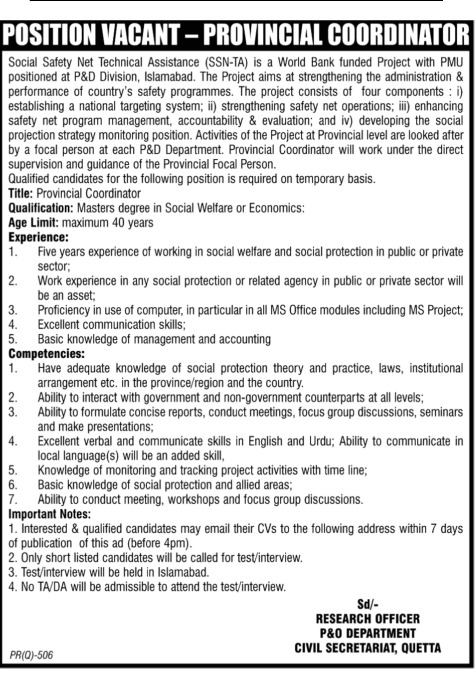 POSITION VACANT – PROVINCIAL COORDINATOR

Social Safety Net Technical Assistance (SSN-TA) is a World Bank funded Project with PMU positioned at P&D Division, Islamabad. The Project aims at strengthening the administration & performance of country's safety programmes. The project consists of four components : i) establishing a national targeting system; ii) strengthening safety net operations; iii) enhancing safety net program management, accountability & evaluation; and iv) developing the social projection strategy monitoring position. Activities of the Project at Provincial level are looked after by a focal person at each P&D Department. Provincial Coordinator will work under the direct supervision and guidance of the Provincial Focal Person.
Qualified candidates for the following position is required on temporary basis.
Title: Provincial Coordinator
Qualification: Masters degree in Social Welfare or Economics:
Age Limit: maximum 40 years
Experience:
1. Five years experience of working in social welfare and social protection in public or private sector;
2. Work experience in any social protection or related agency in public or private sector will be an asset;
3. Proficiency in use of computer, in particular in all MS Office modules including MS Project;
4. Excellent communication skills;
5. Basic knowledge of management and accounting
Competencies:
1. Have adequate knowledge of social protection theory and practice, laws, institutional arrangement etc. in the province/region and the country.
2. Ability to interact with government and non-government counterparts at all levels;
3. Ability to formulate concise reports, conduct meetings, focus group discussions, seminars and make presentations;
4. Excellent verbal and communicate skills in English and Urdu; Ability to communicate in local language(s) will be an added skill,
5. Knowledge of monitoring and tracking project activities with time line;
6. Basic knowledge of social protection and allied areas;
7. Ability to conduct meeting, workshops and focus group discussions.
Important Notes:
1. Interested & qualified candidates may email their CVs to the following address within 7 days of publication of this ad (before 4pm).
2. Only short listed candidates will be called for test/interview.
3. Test/interview will be held in Islamabad.
4. No TA/DA will be admissible to attend the test/interview.

Sd/-
RESEARCH OFFICER
P&O DEPARTMENT
CIVIL SECRETARIAT, QUETTA

PR(Q)-506